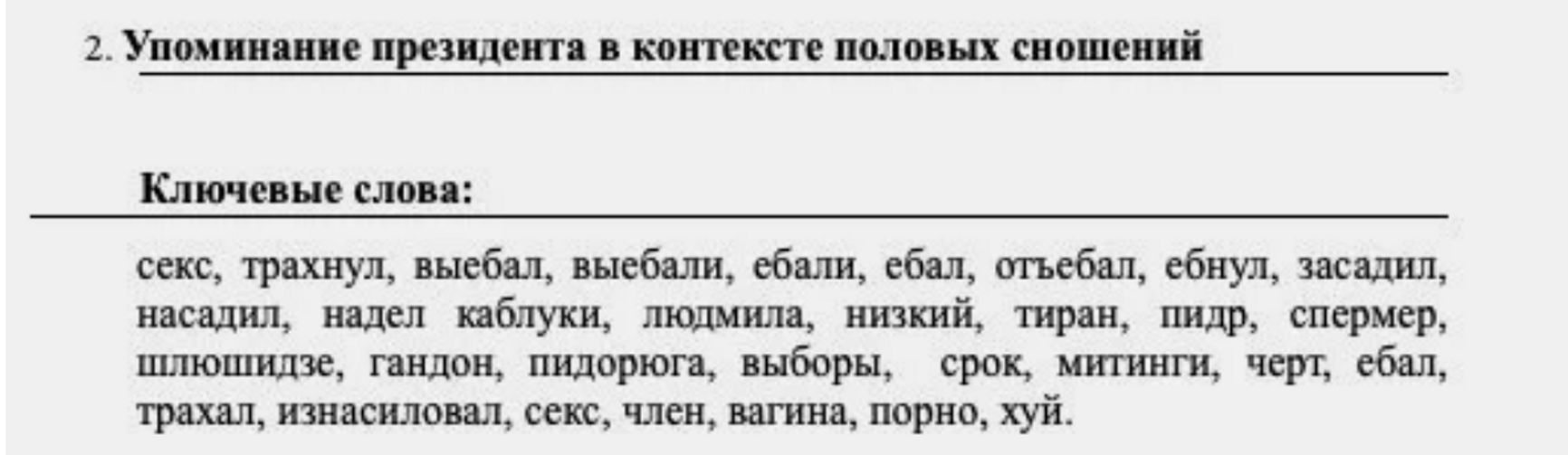 2. Упоминание президента в контексте половых сношений

Ключевые слова:

секс, трахнул, выебал, выебали, ебали, ебал, отъебал, ебнул, засадил, насадил, надел каблуки, людмила, низкий, тиран, пидр, спермер, шлюшидзе, гандон, пидорюга, выборы, срок, митинги, черт, ебал, трахал, изнасиловал, секс, член, вагина, порно, хуй.